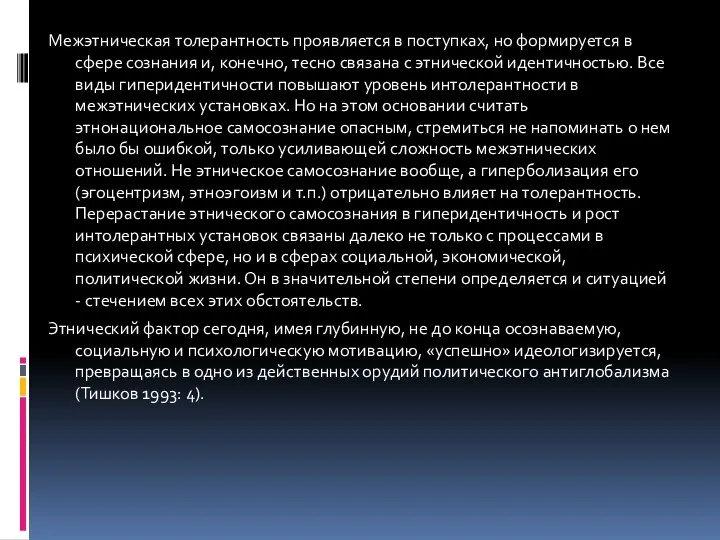 Межэтническая толерантность проявляется в поступках, но формируется в сфере сознания и, конечно, тесно связана с этнической идентичностью. Все виды гиперидентичности повышают уровень интолерантности в межэтнических установках. Но на этом основании считать этнонациональное самосознание опасным, стремиться не напоминать о нем было бы ошибкой, только усиливающей сложность межэтнических отношений. Не этническое самосознание вообще, а гиперболизация его (эгоцентризм, этноэгоизм и т.п.) отрицательно влияет на толерантность. Перерастание этнического самосознания в гиперидентичность и рост интолерантных установок связаны далеко не только с процессами в психической сфере, но и в сферах социальной, экономической, политической жизни. Он в значительной степени определяется и ситуацией - стечением всех этих обстоятельств.

Этнический фактор сегодня, имея глубинную, не до конца осознаваемую, социальную и психологическую мотивацию, «успешно» идеологизируется, превращаясь в одно из действенных орудий политического антиглобализма (Тишков 1993: 4).